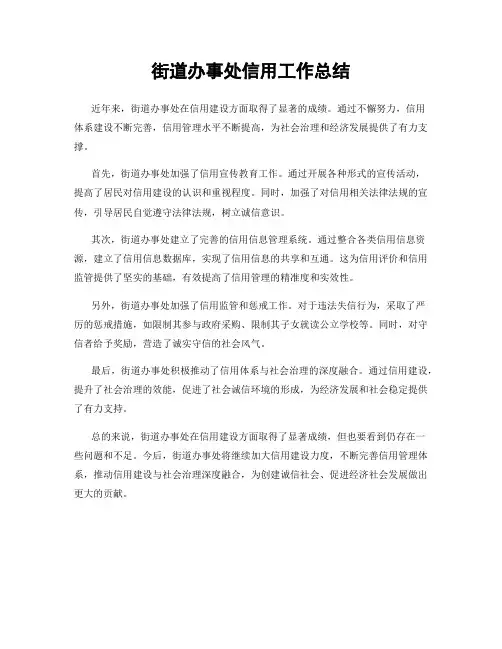 街道办事处信用工作总结

近年来，街道办事处在信用建设方面取得了显著的成绩。通过不懈努力，信用体系建设不断完善，信用管理水平不断提高，为社会治理和经济发展提供了有力支撑。

首先，街道办事处加强了信用宣传教育工作。通过开展各种形式的宣传活动，提高了居民对信用建设的认识和重视程度。同时，加强了对信用相关法律法规的宣传，引导居民自觉遵守法律法规，树立诚信意识。

其次，街道办事处建立了完善的信用信息管理系统。通过整合各类信用信息资源，建立了信用信息数据库，实现了信用信息的共享和互通。这为信用评价和信用监管提供了坚实的基础，有效提高了信用管理的精准度和实效性。

另外，街道办事处加强了信用监管和惩戒工作。对于违法失信行为，采取了严厉的惩戒措施，如限制其参与政府采购、限制其子女就读公立学校等。同时，对守信者给予奖励，营造了诚实守信的社会风气。

最后，街道办事处积极推动了信用体系与社会治理的深度融合。通过信用建设，提升了社会治理的效能，促进了社会诚信环境的形成，为经济发展和社会稳定提供了有力支持。

总的来说，街道办事处在信用建设方面取得了显著成绩，但也要看到仍存在一些问题和不足。今后，街道办事处将继续加大信用建设力度，不断完善信用管理体系，推动信用建设与社会治理深度融合，为创建诚信社会、促进经济社会发展做出更大的贡献。